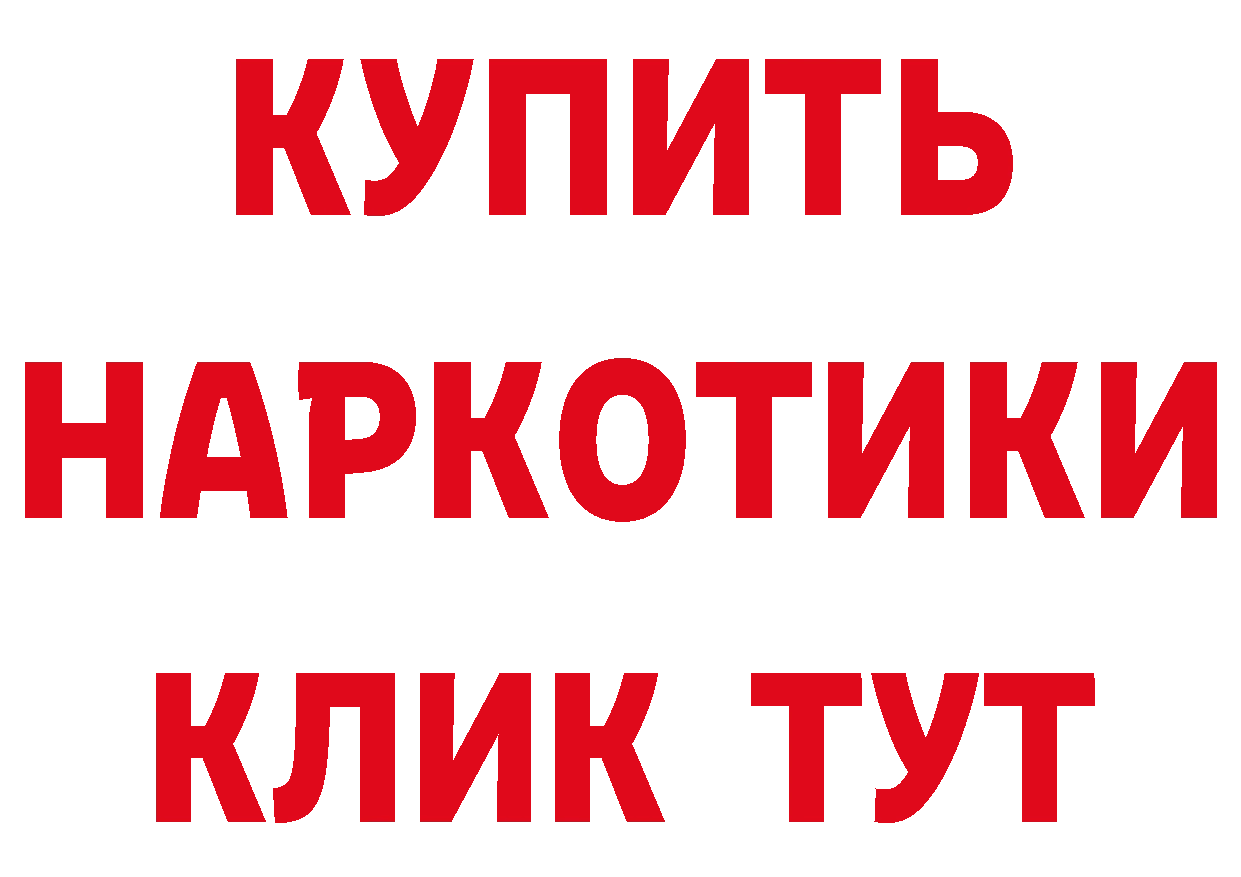 КУПИТЬ НАРКОТИКИ КЛИК ТУТ